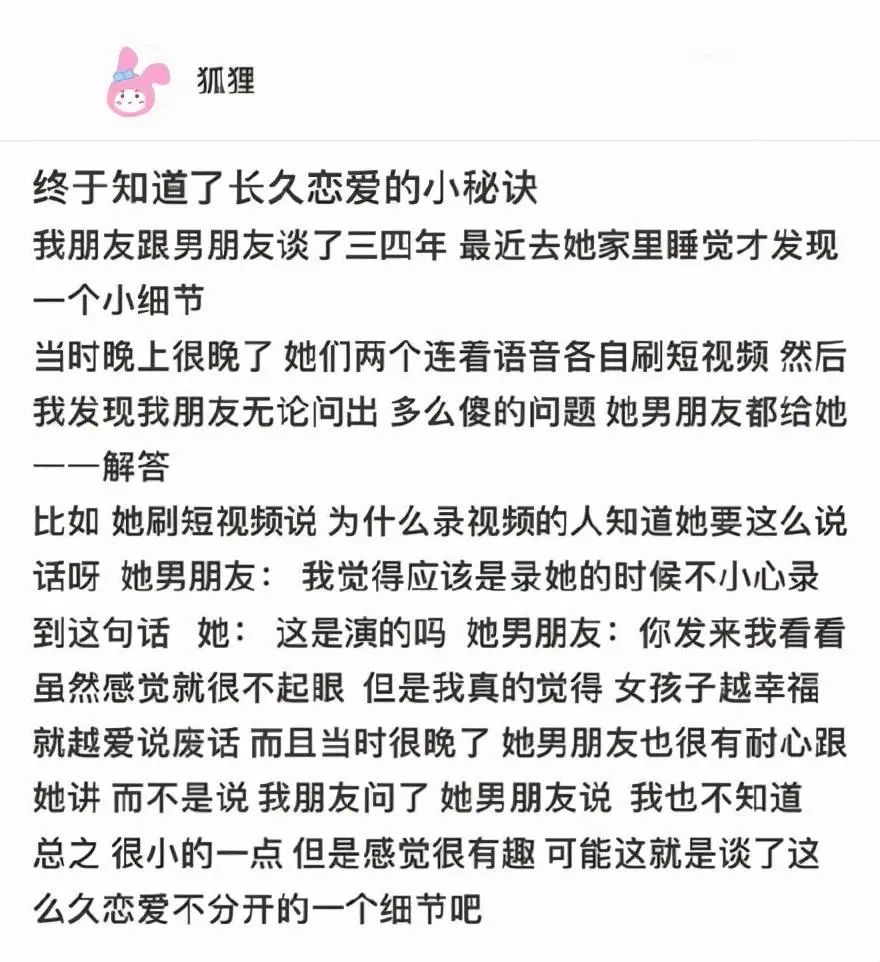 狐狸

终于知道了长久恋爱的小秘诀
我朋友跟男朋友谈了三四年 最近去她家里睡觉才发现一个小细节
当时晚上很晚了 她们两个连着语音各自刷短视频 然后我发现我朋友无论问出 多么傻的问题 她男朋友都给她一一解答
比如 她刷短视频说 为什么录视频的人知道她要这么说话呀 她男朋友： 我觉得应该是录她的时候不小心录到这句话 她： 这是演的吗 她男朋友：你发来我看看
虽然感觉就很不起眼 但是我真的觉得 女孩子越幸福就越爱说废话 而且当时很晚了 她男朋友也很有耐心跟她讲 而不是说 我朋友问了 她男朋友说 我也不知道
总之 很小的一点 但是感觉很有趣 可能这就是谈了这么久恋爱不分开的一个细节吧